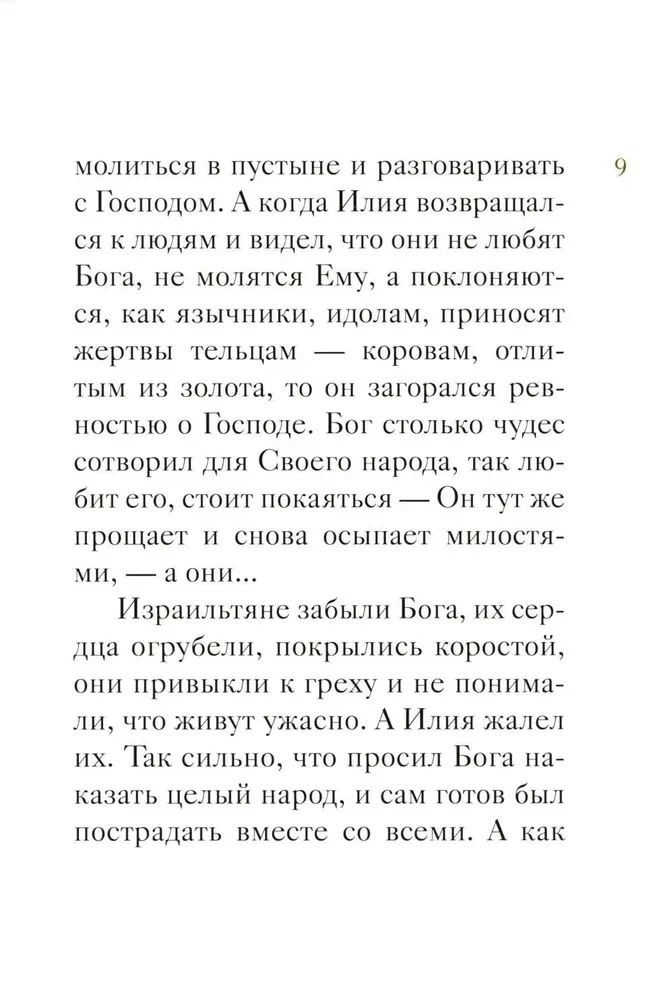 9

молиться в пустыне и разговаривать с Господом. А когда Илия возвращался к людям и видел, что они не любят Бога, не молятся Ему, а поклоняются, как язычники, идолам, приносят жертвы тельцам — коровам, отлитым из золота, то он загорался ревностью о Господе. Бог столько чудес сотворил для Своего народа, так любит его, стоит покаяться — Он тут же прощает и снова осыпает милостями, — а они...

Израильтяне забыли Бога, их сердца огрубели, покрылись коростой, они привыкли к греху и не понимали, что живут ужасно. А Илия жалел их. Так сильно, что просил Бога наказать целый народ, и сам готов был пострадать вместе со всеми. А как